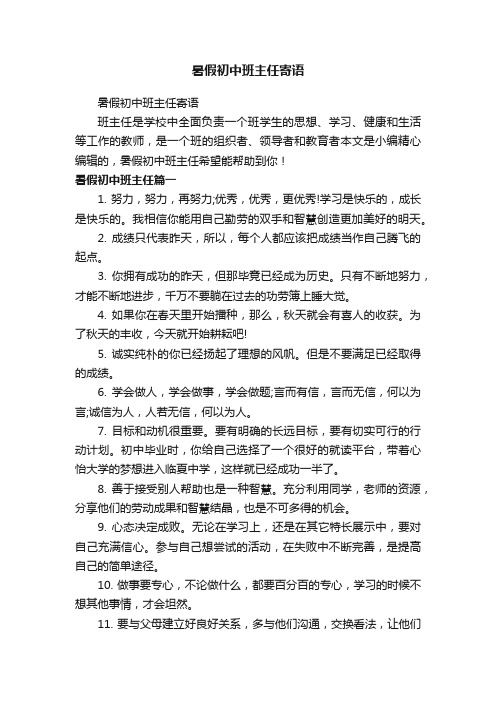 暑假初中班主任寄语

暑假初中班主任寄语

班主任是学校中全面负责一个班学生的思想、学习、健康和生活等工作的教师，是一个班的组织者、领导者和教育者本文是小编精心编辑的，暑假初中班主任希望能帮助到你！

暑假初中班主任篇一

1. 努力，努力，再努力;优秀，优秀，更优秀!学习是快乐的，成长是快乐的。我相信你能用自己勤劳的双手和智慧创造更加美好的明天。

2. 成绩只代表昨天，所以，每个人都应该把成绩当作自己腾飞的起点。

3. 你拥有成功的昨天，但那毕竟已经成为历史。只有不断地努力，才能不断地进步，千万不要躺在过去的功劳簿上睡大觉。

4. 如果你在春天里开始播种，那么，秋天就会有喜人的收获。为了秋天的丰收，今天就开始耕耘吧!

5. 诚实纯朴的你已经扬起了理想的风帆。但是不要满足已经取得的成绩。

6. 学会做人，学会做事，学会做题;言而有信，言而无信，何以为言;诚信为人，人若无信，何以为人。

7. 目标和动机很重要。要有明确的长远目标，要有切实可行的行动计划。初中毕业时，你给自己选择了一个很好的就读平台，带着心怡大学的梦想进入临夏中学，这样就已经成功一半了。

8. 善于接受别人帮助也是一种智慧。充分利用同学，老师的资源，分享他们的劳动成果和智慧结晶，也是不可多得的机会。

9. 心态决定成败。无论在学习上，还是在其它特长展示中，要对自己充满信心。参与自己想尝试的活动，在失败中不断完善，是提高自己的简单途径。

10. 做事要专心，不论做什么，都要百分百的专心，学习的时候不想其他事情，才会坦然。

11. 要与父母建立好良好关系，多与他们沟通，交换看法，让他们